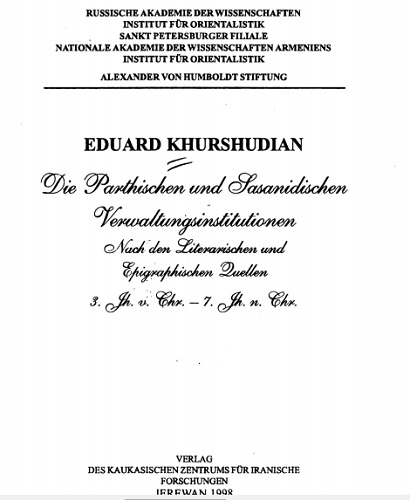 RUSSISCHE AKADEMIE DER WISSENSCHAFTEN
INSTITUT FÜR ORIENTALISTIK
SANKT PETERSBURGER FILIALE
NATIONALE AKADEMIE DER WISSENSCHAFTEN ARMENIENS
INSTITUT FÜR ORIENTALISTIK

ALEXANDER VON HUMBOLDT STIFTUNG

EDUARD KHURSHUDIAN

Die Parthischen und Sasanidischen Verwaltungsinstitutionen

Nach den Literarischen und Epigraphischen Quellen

3. Jh. v. Chr. – 7. Jh. n. Chr.

VERLAG
DES KAUKASISCHEN ZENTRUMS FÜR IRANISCHE FORSCHUNGEN
JEREWAN 1998